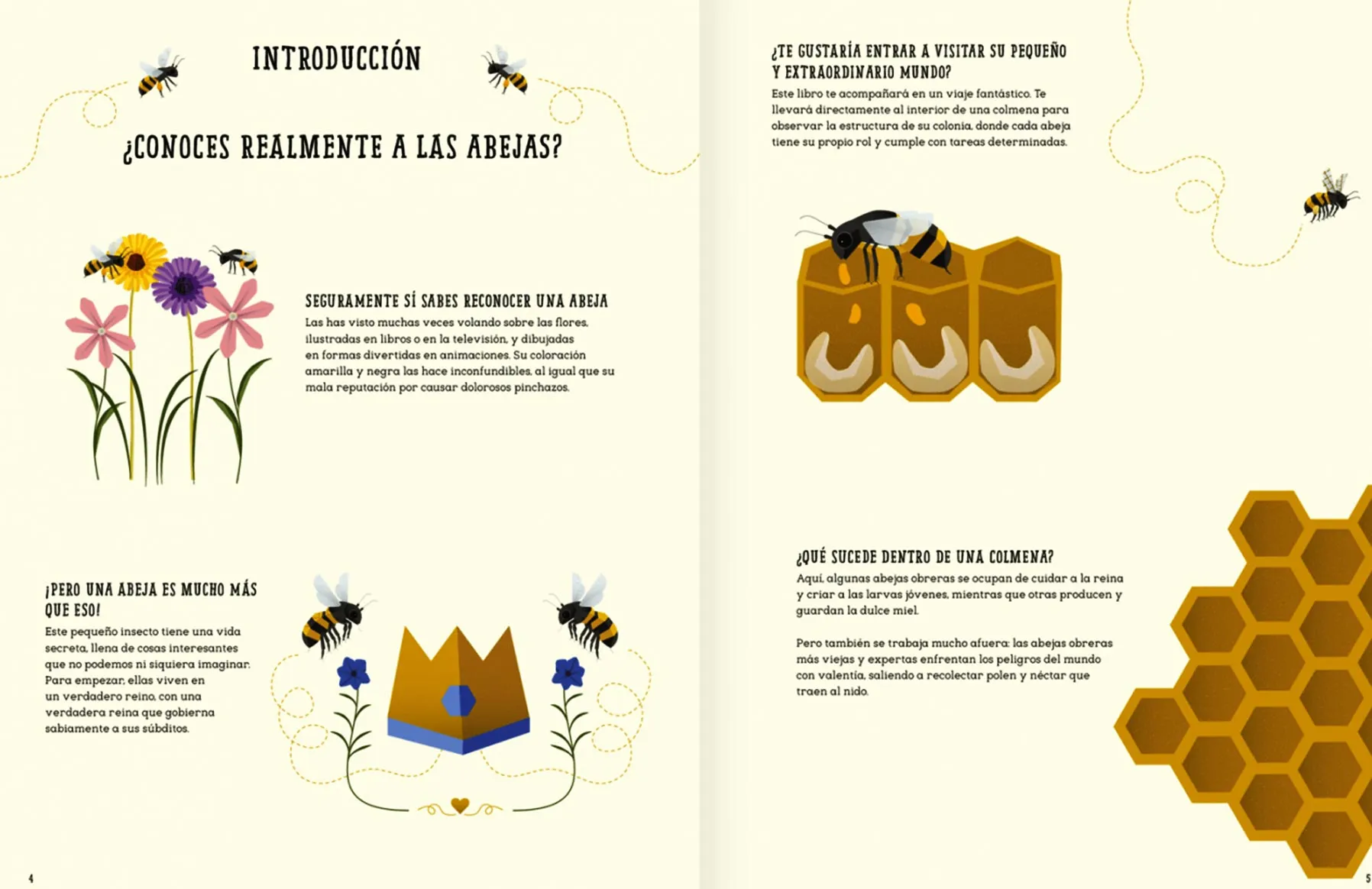 INTRODUCCIÓN

¿CONOCES REALMENTE A LAS ABEJAS?

SEGURAMENTE SÍ SABES RECONOCER UNA ABEJA

Las has visto muchas veces volando sobre las flores, ilustradas en libros o en la televisión, y dibujadas en formas divertidas en animaciones. Su coloración amarilla y negra las hace inconfundibles, al igual que su mala reputación por causar dolorosos pinchazos.

¡PERO UNA ABEJA ES MUCHO MÁS QUE ESO!

Este pequeño insecto tiene una vida secreta, llena de cosas interesantes que no podemos ni siquiera imaginar. Para empezar, ellas viven en un verdadero reino, con una verdadera reina que gobierna sabiamente a sus súbditos.

4

¿TE GUSTARÍA ENTRAR A VISITAR SU PEQUEÑO Y EXTRAORDINARIO MUNDO?

Este libro te acompañará en un viaje fantástico. Te llevará directamente al interior de una colmena para observar la estructura de su colonia, donde cada abeja tiene su propio rol y cumple con tareas determinadas.

¿QUÉ SUCEDE DENTRO DE UNA COLMENA?

Aquí, algunas abejas obreras se ocupan de cuidar a la reina y criar a las larvas jóvenes, mientras que otras producen y guardan la dulce miel.

Pero también se trabaja mucho afuera: las abejas obreras más viejas y expertas enfrentan los peligros del mundo con valentía, saliendo a recolectar polen y néctar que traen al nido.

5